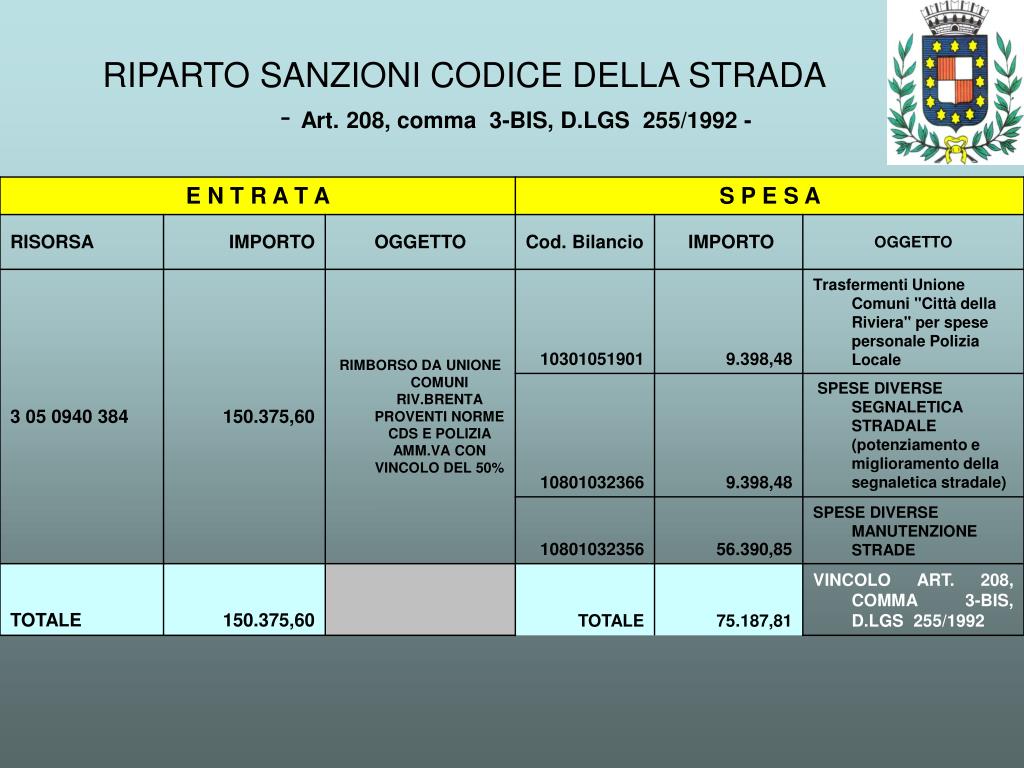 RIPARTO SANZIONI CODICE DELLA STRADA
- Art. 208, comma 3-BIS, D.LGS 255/1992 -

| E N T R A T A | | | S P E S A | | |
|---|---|---|---|---|---|
| RISORSA | IMPORTO | OGGETTO | Cod. Bilancio | IMPORTO | OGGETTO |
| 3 05 0940 384 | 150.375,60 | RIMBORSO DA UNIONE COMUNI RIV.BRENTA PROVENTI NORME CDS E POLIZIA AMM.VA CON VINCOLO DEL 50% | 10301051901 | 9.398,48 | Trasfermenti Unione Comuni "Città della Riviera" per spese personale Polizia Locale |
| | | | 10801032366 | 9.398,48 | SPESE DIVERSE SEGNALETICA STRADALE (potenziamento e miglioramento della segnaletica stradale) |
| | | | 10801032356 | 56.390,85 | SPESE DIVERSE MANUTENZIONE STRADE |
| TOTALE | 150.375,60 | | TOTALE | 75.187,81 | VINCOLO ART. 208, COMMA 3-BIS, D.LGS 255/1992 |